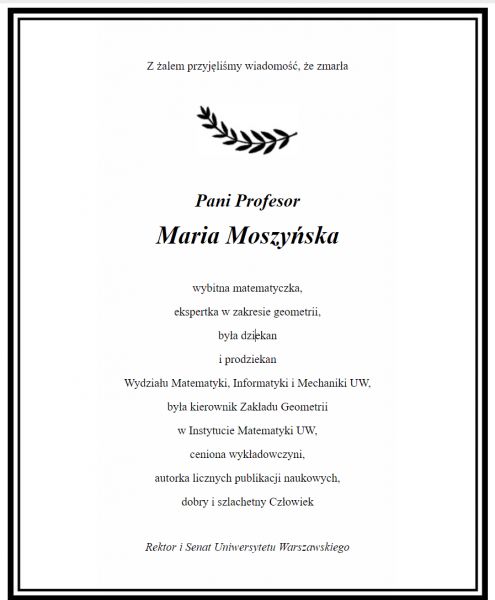 Z żalem przyjęliśmy wiadomość, że zmarła

Pani Profesor
Maria Moszyńska

wybitna matematyczka,
ekspertka w zakresie geometrii,
była dziekan
i prodziekan
Wydziału Matematyki, Informatyki i Mechaniki UW,
była kierownik Zakładu Geometrii
w Instytucie Matematyki UW,
ceniona wykładowczyni,
autorka licznych publikacji naukowych,
dobry i szlachetny Człowiek

Rektor i Senat Uniwersytetu Warszawskiego